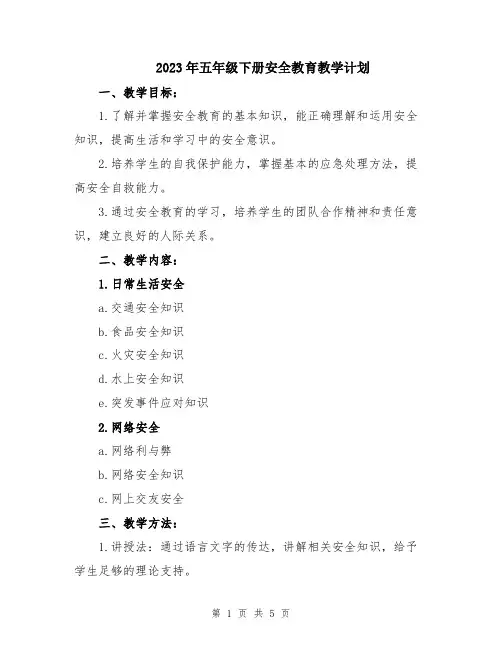 2023年五年级下册安全教育教学计划

一、教学目标：

1.了解并掌握安全教育的基本知识，能正确理解和运用安全知识，提高生活和学习中的安全意识。

2.培养学生的自我保护能力，掌握基本的应急处理方法，提高安全自救能力。

3.通过安全教育的学习，培养学生的团队合作精神和责任意识，建立良好的人际关系。

二、教学内容：

1.日常生活安全

a.交通安全知识

b.食品安全知识

c.火灾安全知识

d.水上安全知识

e.突发事件应对知识

2.网络安全

a.网络利与弊

b.网络安全知识

c.网上交友安全

三、教学方法：

1.讲授法：通过语言文字的传达，讲解相关安全知识，给予学生足够的理论支持。

第 1 页 共 5 页